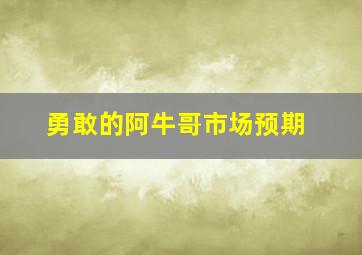 勇敢的阿牛哥市场预期